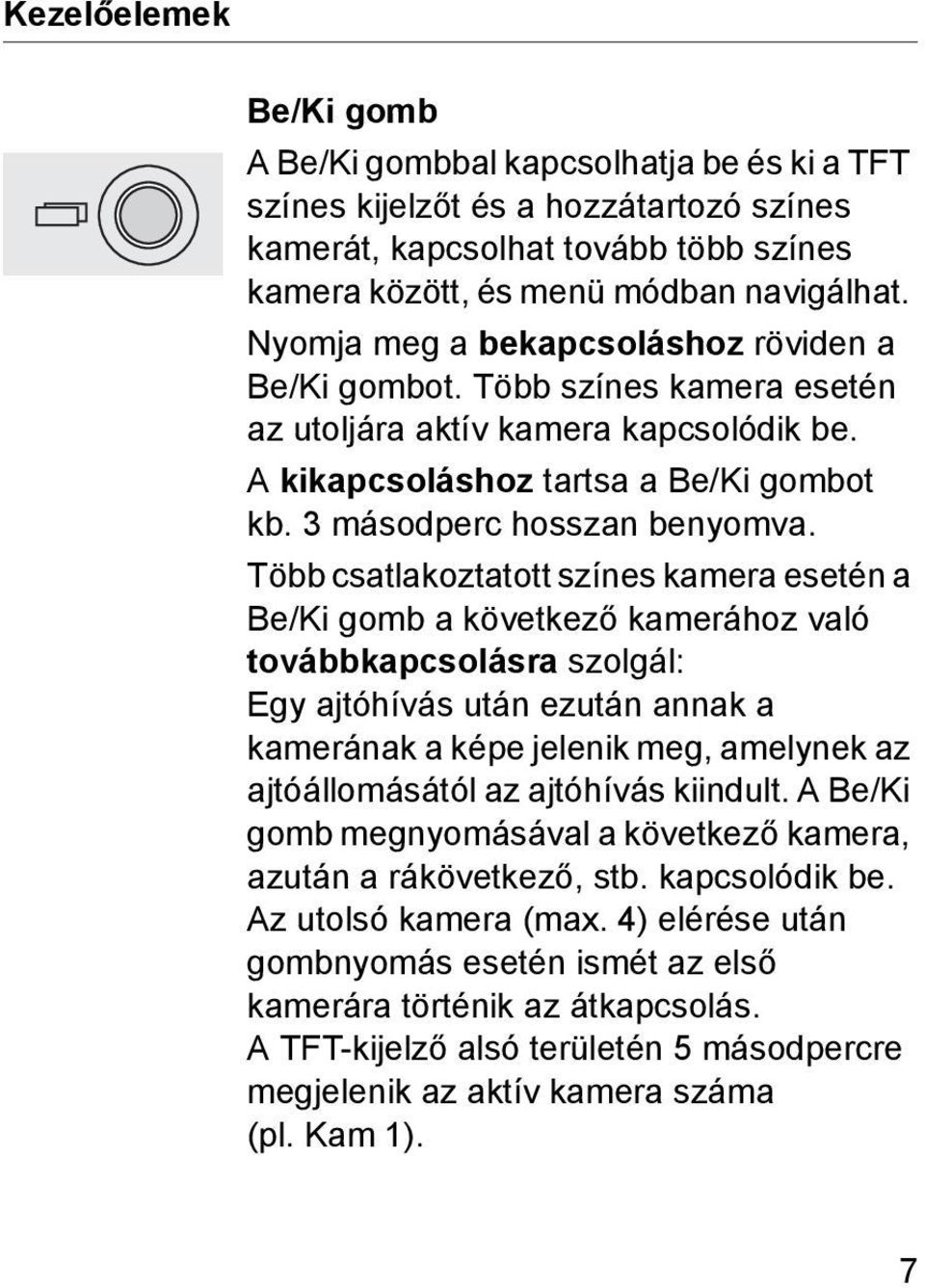 Kezelőelemek

Be/Ki gomb

A Be/Ki gombbal kapcsolhatja be és ki a TFT színes kijelzőt és a hozzátartozó színes kamerát, kapcsolhat tovább több színes kamera között, és menü módban navigálhat.

Nyomja meg a bekapcsoláshoz röviden a Be/Ki gombot. Több színes kamera esetén az utoljára aktív kamera kapcsolódik be.

A kikapcsoláshoz tartsa a Be/Ki gombot kb. 3 másodperc hosszan benyomva.

Több csatlakoztatott színes kamera esetén a Be/Ki gomb a következő kamerához való továbbkapcsolásra szolgál:
Egy ajtóhívás után ezután annak a kamerának a képe jelenik meg, amelynek az ajtóállomásától az ajtóhívás kiindult. A Be/Ki gomb megnyomásával a következő kamera, azután a rákövetkező, stb. kapcsolódik be. Az utolsó kamera (max. 4) elérése után gombnyomás esetén ismét az első kamerára történik az átkapcsolás.
A TFT-kijelző alsó területén 5 másodpercre megjelenik az aktív kamera száma (pl. Kam 1).

7